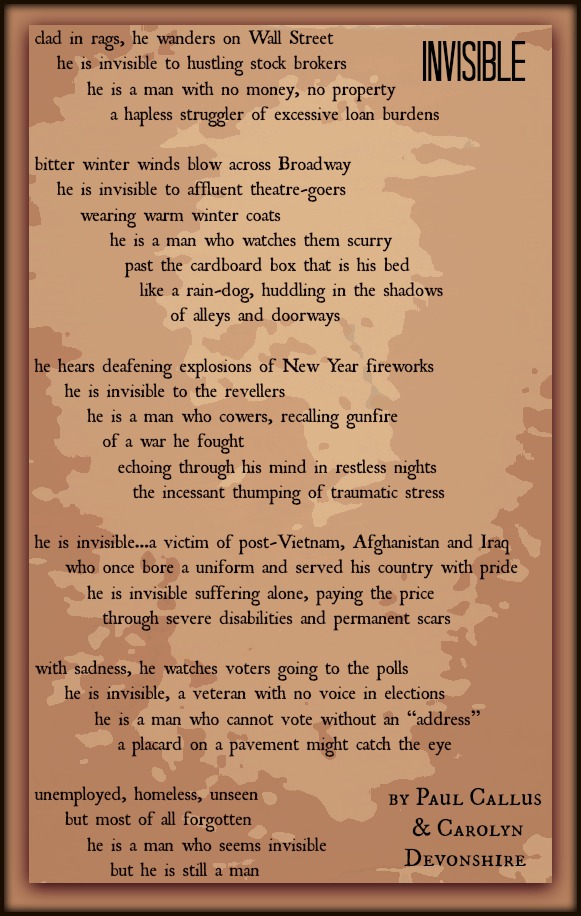 INVISIBLE

clad in rags, he wanders on Wall Street
he is invisible to hustling stock brokers
he is a man with no money, no property
a hapless struggler of excessive loan burdens

bitter winter winds blow across Broadway
he is invisible to affluent theatre-goers
wearing warm winter coats
he is a man who watches them scurry
past the cardboard box that is his bed
like a rain-dog, huddling in the shadows
of alleys and doorways

he hears deafening explosions of New Year fireworks
he is invisible to the revellers
he is a man who cowers, recalling gunfire
of a war he fought
echoing through his mind in restless nights
the incessant thumping of traumatic stress

he is invisible...a victim of post-Vietnam, Afghanistan and Iraq
who once bore a uniform and served his country with pride
he is invisible suffering alone, paying the price
through severe disabilities and permanent scars

with sadness, he watches voters going to the polls
he is invisible, a veteran with no voice in elections
he is a man who cannot vote without an "address"
a placard on a pavement might catch the eye

unemployed, homeless, unseen
but most of all forgotten
he is a man who seems invisible
but he is still a man

by Paul Callus
& Carolyn
Devonshire